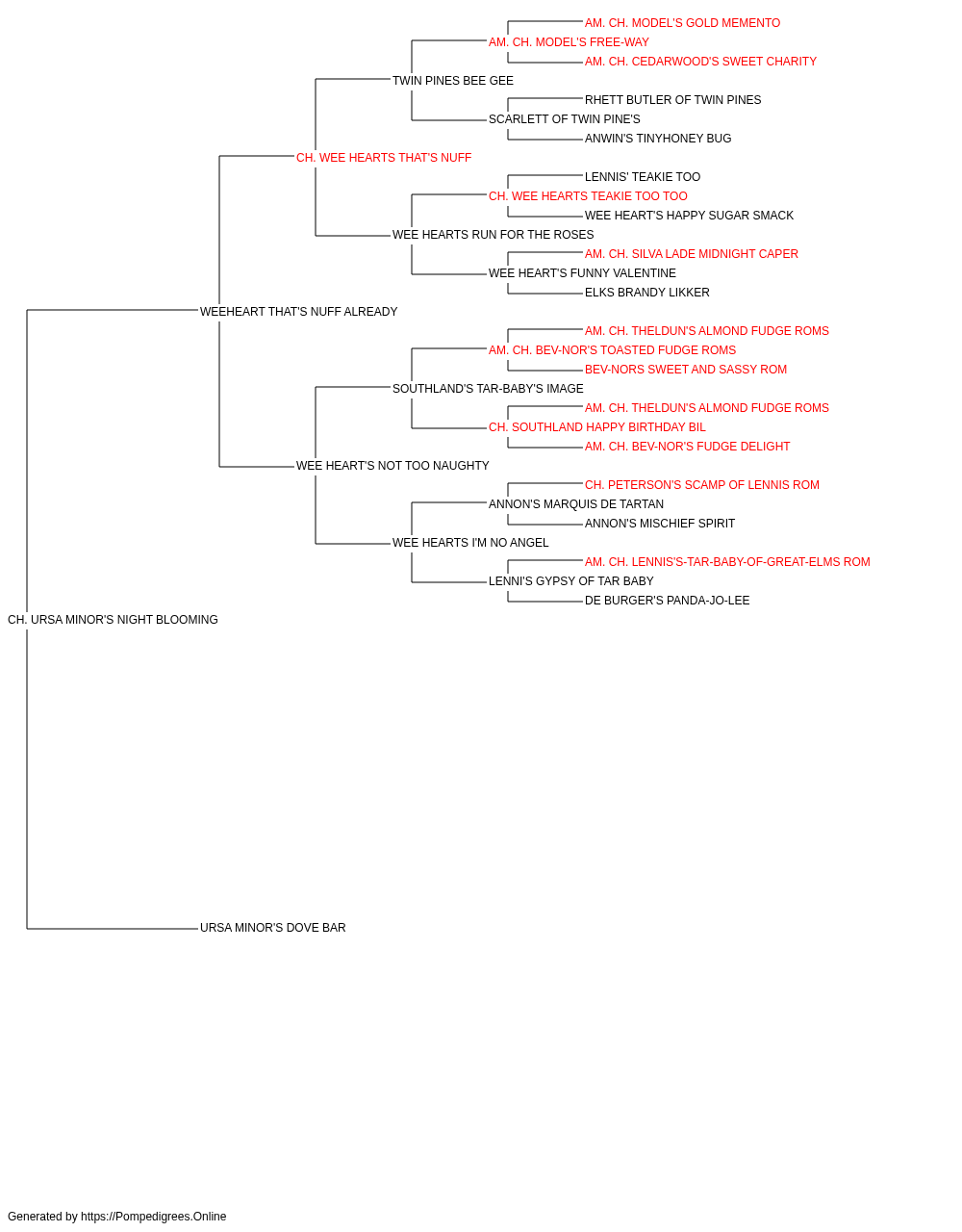 AM. CH. MODEL'S GOLD MEMENTO
AM. CH. MODEL'S FREE-WAY
AM. CH. CEDARWOOD'S SWEET CHARITY
TWIN PINES BEE GEE
RHETT BUTLER OF TWIN PINES
SCARLETT OF TWIN PINE'S
ANWIN'S TINYHONEY BUG
CH. WEE HEARTS THAT'S NUFF
LENNIS' TEAKIE TOO
CH. WEE HEARTS TEAKIE TOO TOO
WEE HEART'S HAPPY SUGAR SMACK
WEE HEARTS RUN FOR THE ROSES
AM. CH. SILVA LADE MIDNIGHT CAPER
WEE HEART'S FUNNY VALENTINE
ELKS BRANDY LIKKER
WEEHEART THAT'S NUFF ALREADY
AM. CH. THELDUN'S ALMOND FUDGE ROMS
AM. CH. BEV-NOR'S TOASTED FUDGE ROMS
BEV-NORS SWEET AND SASSY ROM
SOUTHLAND'S TAR-BABY'S IMAGE
AM. CH. THELDUN'S ALMOND FUDGE ROMS
CH. SOUTHLAND HAPPY BIRTHDAY BIL
AM. CH. BEV-NOR'S FUDGE DELIGHT
WEE HEART'S NOT TOO NAUGHTY
CH. PETERSON'S SCAMP OF LENNIS ROM
ANNON'S MARQUIS DE TARTAN
ANNON'S MISCHIEF SPIRIT
WEE HEARTS I'M NO ANGEL
AM. CH. LENNIS'S-TAR-BABY-OF-GREAT-ELMS ROM
LENNI'S GYPSY OF TAR BABY
DE BURGER'S PANDA-JO-LEE
CH. URSA MINOR'S NIGHT BLOOMING
URSA MINOR'S DOVE BAR

Generated by https://Pompedigrees.Online